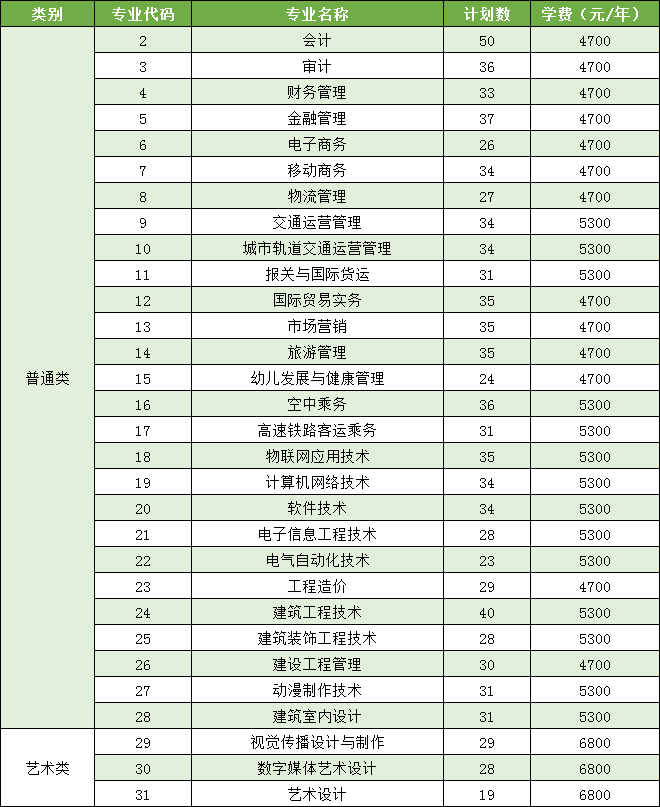 | 类别 | 专业代码 | 专业名称 | 计划数 | 学费（元/年） |
|---|---|---|---|---|
| 普通类 | 2 | 会计 | 50 | 4700 |
| | 3 | 审计 | 36 | 4700 |
| | 4 | 财务管理 | 33 | 4700 |
| | 5 | 金融管理 | 37 | 4700 |
| | 6 | 电子商务 | 26 | 4700 |
| | 7 | 移动商务 | 34 | 4700 |
| | 8 | 物流管理 | 27 | 4700 |
| | 9 | 交通运营管理 | 34 | 5300 |
| | 10 | 城市轨道交通运营管理 | 34 | 5300 |
| | 11 | 报关与国际货运 | 31 | 5300 |
| | 12 | 国际贸易实务 | 35 | 4700 |
| | 13 | 市场营销 | 35 | 4700 |
| | 14 | 旅游管理 | 35 | 4700 |
| | 15 | 幼儿发展与健康管理 | 24 | 4700 |
| | 16 | 空中乘务 | 36 | 5300 |
| | 17 | 高速铁路客运乘务 | 31 | 5300 |
| | 18 | 物联网应用技术 | 35 | 5300 |
| | 19 | 计算机网络技术 | 34 | 5300 |
| | 20 | 软件技术 | 34 | 5300 |
| | 21 | 电子信息工程技术 | 28 | 5300 |
| | 22 | 电气自动化技术 | 23 | 5300 |
| | 23 | 工程造价 | 29 | 4700 |
| | 24 | 建筑工程技术 | 40 | 5300 |
| | 25 | 建筑装饰工程技术 | 28 | 5300 |
| | 26 | 建设工程管理 | 30 | 4700 |
| | 27 | 动漫制作技术 | 31 | 5300 |
| | 28 | 建筑室内设计 | 31 | 5300 |
| 艺术类 | 29 | 视觉传播设计与制作 | 29 | 6800 |
| | 30 | 数字媒体艺术设计 | 28 | 6800 |
| | 31 | 艺术设计 | 19 | 6800 |